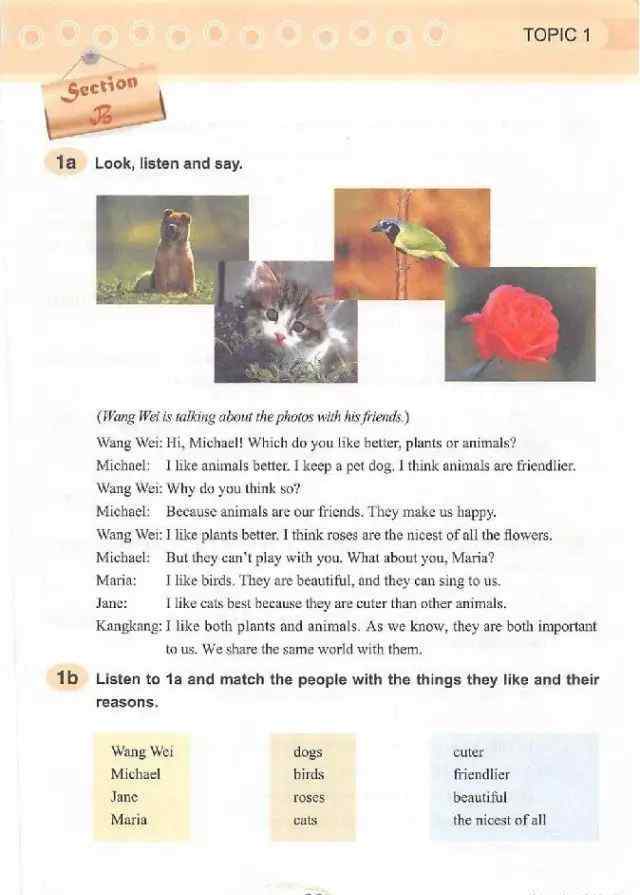 TOPIC 1

Section B

1a Look, listen and say.

(Wang Wei is talking about the photos with his friends.)

Wang Wei: Hi, Michael! Which do you like better, plants or animals?
Michael: I like animals better. I keep a pet dog. I think animals are friendlier.
Wang Wei: Why do you think so?
Michael: Because animals are our friends. They make us happy.
Wang Wei: I like plants better. I think roses are the nicest of all the flowers.
Michael: But they can't play with you. What about you, Maria?
Maria: I like birds. They are beautiful, and they can sing to us.
Jane: I like cats best because they are cuter than other animals.
Kangkang: I like both plants and animals. As we know, they are both important to us. We share the same world with them.

1b Listen to 1a and match the people with the things they like and their reasons.

Wang Wei
Michael
Jane
Maria

dogs
birds
roses
cats

cuter
friendlier
beautiful
the nicest of all